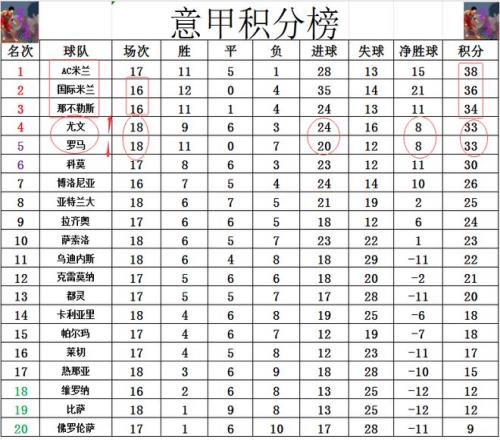 意甲积分榜

| 名次 | 球队 | 场次 | 胜 | 平 | 负 | 进球 | 失球 | 净胜球 | 积分 |
|---|---|---|---|---|---|---|---|---|---|
| 1 | AC米兰 | 17 | 11 | 5 | 1 | 28 | 13 | 15 | 38 |
| 2 | 国际米兰 | 16 | 12 | 0 | 4 | 35 | 14 | 21 | 36 |
| 3 | 那不勒斯 | 16 | 11 | 1 | 4 | 24 | 13 | 11 | 34 |
| 4 | 尤文 | 18 | 9 | 6 | 3 | 24 | 16 | 8 | 33 |
| 5 | 罗马 | 18 | 11 | 0 | 7 | 20 | 12 | 8 | 33 |
| 6 | 科莫 | 17 | 8 | 6 | 3 | 23 | 12 | 11 | 30 |
| 7 | 博洛尼亚 | 16 | 7 | 5 | 4 | 24 | 14 | 10 | 26 |
| 8 | 亚特兰大 | 18 | 6 | 7 | 5 | 21 | 19 | 2 | 25 |
| 9 | 拉齐奥 | 17 | 6 | 6 | 5 | 18 | 12 | 6 | 24 |
| 10 | 萨索洛 | 18 | 6 | 5 | 7 | 23 | 22 | 1 | 23 |
| 11 | 乌迪内斯 | 18 | 6 | 4 | 8 | 18 | 29 | -11 | 22 |
| 12 | 克雷莫纳 | 17 | 5 | 6 | 6 | 18 | 20 | -2 | 21 |
| 13 | 都灵 | 17 | 5 | 5 | 7 | 17 | 28 | -11 | 20 |
| 14 | 卡利亚里 | 18 | 4 | 6 | 8 | 19 | 25 | -6 | 18 |
| 15 | 帕尔玛 | 17 | 4 | 6 | 7 | 12 | 19 | -7 | 18 |
| 16 | 莱切 | 17 | 4 | 5 | 8 | 12 | 23 | -11 | 17 |
| 17 | 热那亚 | 18 | 3 | 6 | 9 | 18 | 28 | -10 | 15 |
| 18 | 维罗纳 | 16 | 2 | 6 | 8 | 13 | 25 | -12 | 12 |
| 19 | 比萨 | 18 | 1 | 9 | 8 | 13 | 25 | -12 | 12 |
| 20 | 佛罗伦萨 | 17 | 1 | 6 | 10 | 17 | 28 | -11 | 9 |